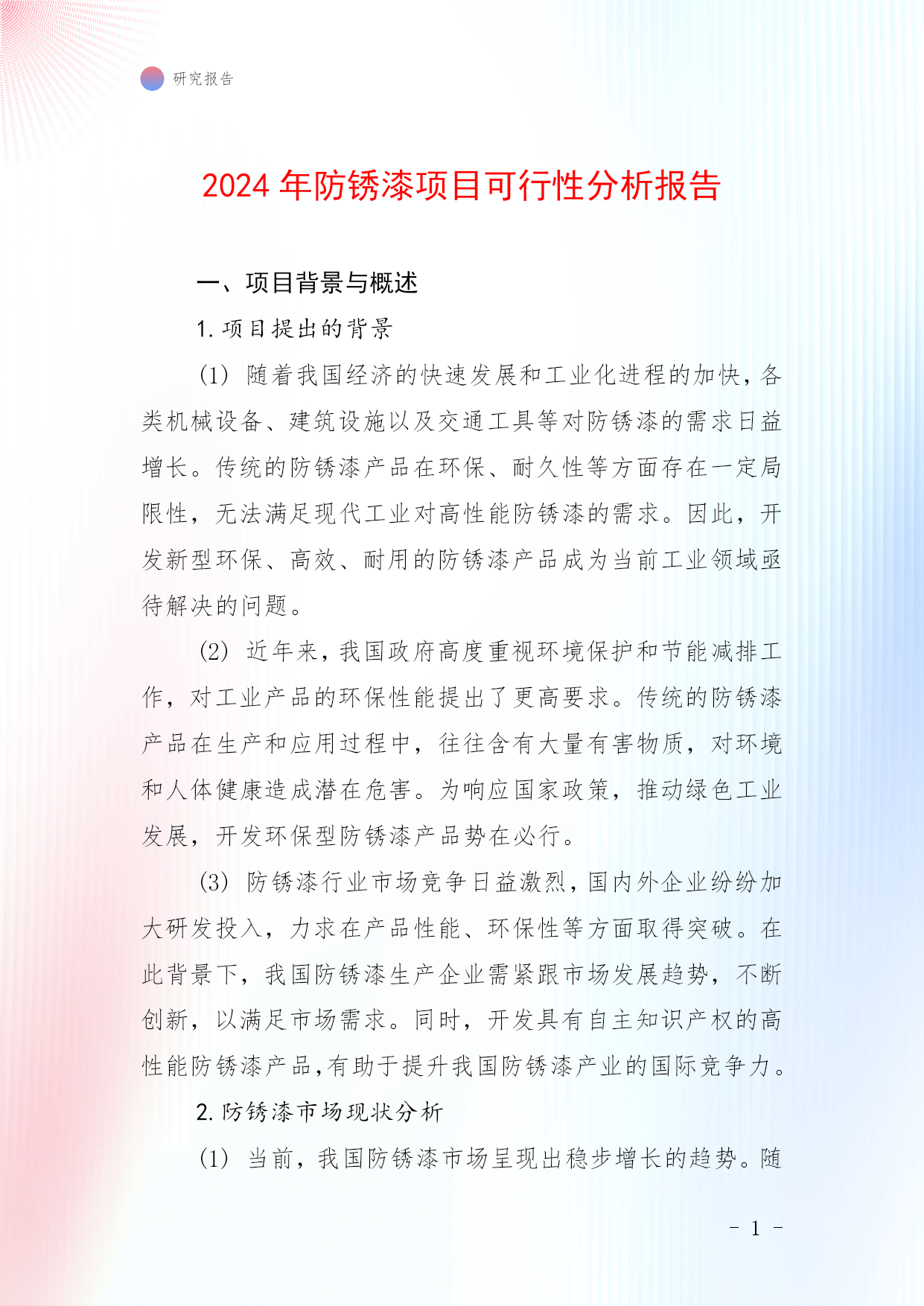 研究报告

2024 年防锈漆项目可行性分析报告

一、项目背景与概述

1. 项目提出的背景

(1) 随着我国经济的快速发展和工业化进程的加快，各类机械设备、建筑设施以及交通工具等对防锈漆的需求日益增长。传统的防锈漆产品在环保、耐久性等方面存在一定局限性，无法满足现代工业对高性能防锈漆的需求。因此，开发新型环保、高效、耐用的防锈漆产品成为当前工业领域亟待解决的问题。

(2) 近年来，我国政府高度重视环境保护和节能减排工作，对工业产品的环保性能提出了更高要求。传统的防锈漆产品在生产和应用过程中，往往含有大量有害物质，对环境和人体健康造成潜在危害。为响应国家政策，推动绿色工业发展，开发环保型防锈漆产品势在必行。

(3) 防锈漆行业市场竞争日益激烈，国内外企业纷纷加大研发投入，力求在产品性能、环保性等方面取得突破。在此背景下，我国防锈漆生产企业需紧跟市场发展趋势，不断创新，以满足市场需求。同时，开发具有自主知识产权的高性能防锈漆产品,有助于提升我国防锈漆产业的国际竞争力。

2. 防锈漆市场现状分析

(1) 当前，我国防锈漆市场呈现出稳步增长的趋势。随

- 1 -